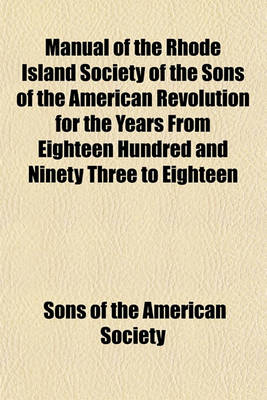 Manual of the Rhode Island Society of the Sons of the American Revolution for the Years From Eighteen Hundred and Ninety Three to Eighteen

Sons of the American Society